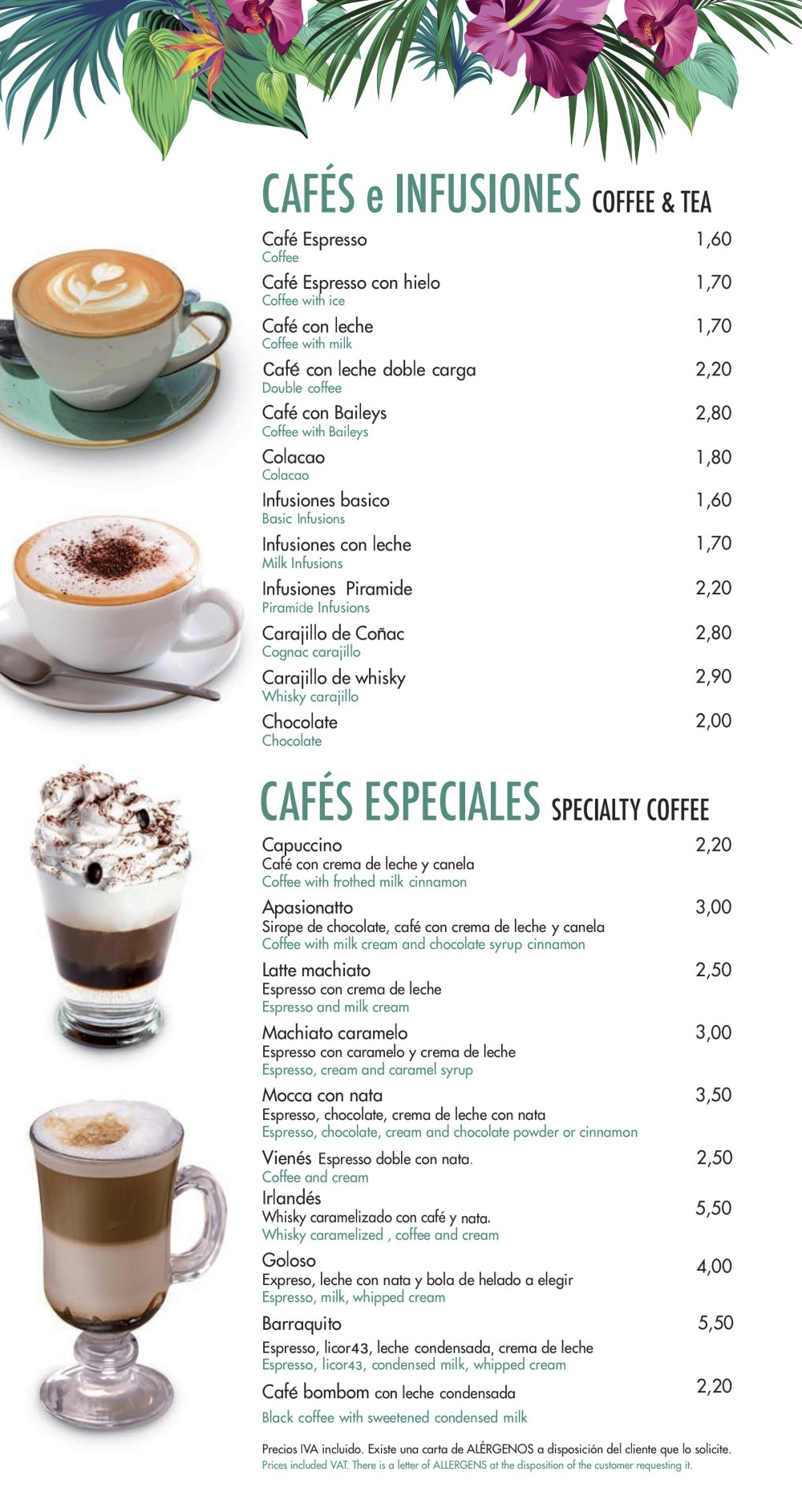 CAFÉS e INFUSIONES COFFEE & TEA

Café Espresso 1,60
Coffee

Café Espresso con hielo 1,70
Coffee with ice

Café con leche 1,70
Coffee with milk

Café con leche doble carga 2,20
Double coffee

Café con Baileys 2,80
Coffee with Baileys

Colacao 1,80
Colacao

Infusiones basico 1,60
Basic Infusions

Infusiones con leche 1,70
Milk Infusions

Infusiones Piramide 2,20
Piramide Infusions

Carajillo de Coñac 2,80
Cognac carajillo

Carajillo de whisky 2,90
Whisky carajillo

Chocolate 2,00
Chocolate

CAFÉS ESPECIALES SPECIALTY COFFEE

Capuccino 2,20
Café con crema de leche y canela
Coffee with frothed milk cinnamon

Apasionatto 3,00
Sirope de chocolate, café con crema de leche y canela
Coffee with milk cream and chocolate syrup cinnamon

Latte machiato 2,50
Espresso con crema de leche
Espresso and milk cream

Machiato caramelo 3,00
Espresso con caramelo y crema de leche
Espresso, cream and caramel syrup

Mocca con nata 3,50
Espresso, chocolate, crema de leche con nata
Espresso, chocolate, cream and chocolate powder or cinnamon

Vienés Espresso doble con nata. 2,50
Coffee and cream

Irlandés 5,50
Whisky caramelizado con café y nata.
Whisky caramelized , coffee and cream

Goloso 4,00
Expreso, leche con nata y bola de helado a elegir
Espresso, milk, whipped cream

Barraquito 5,50
Espresso, licor43, leche condensada, crema de leche
Espresso, licor43, condensed milk, whipped cream

Café bombom con leche condensada 2,20
Black coffee with sweetened condensed milk

Precios IVA incluido. Existe una carta de ALÉRGENOS a disposición del cliente que lo solicite.
Prices included VAT. There is a letter of ALLERGENS at the disposition of the customer requesting it.